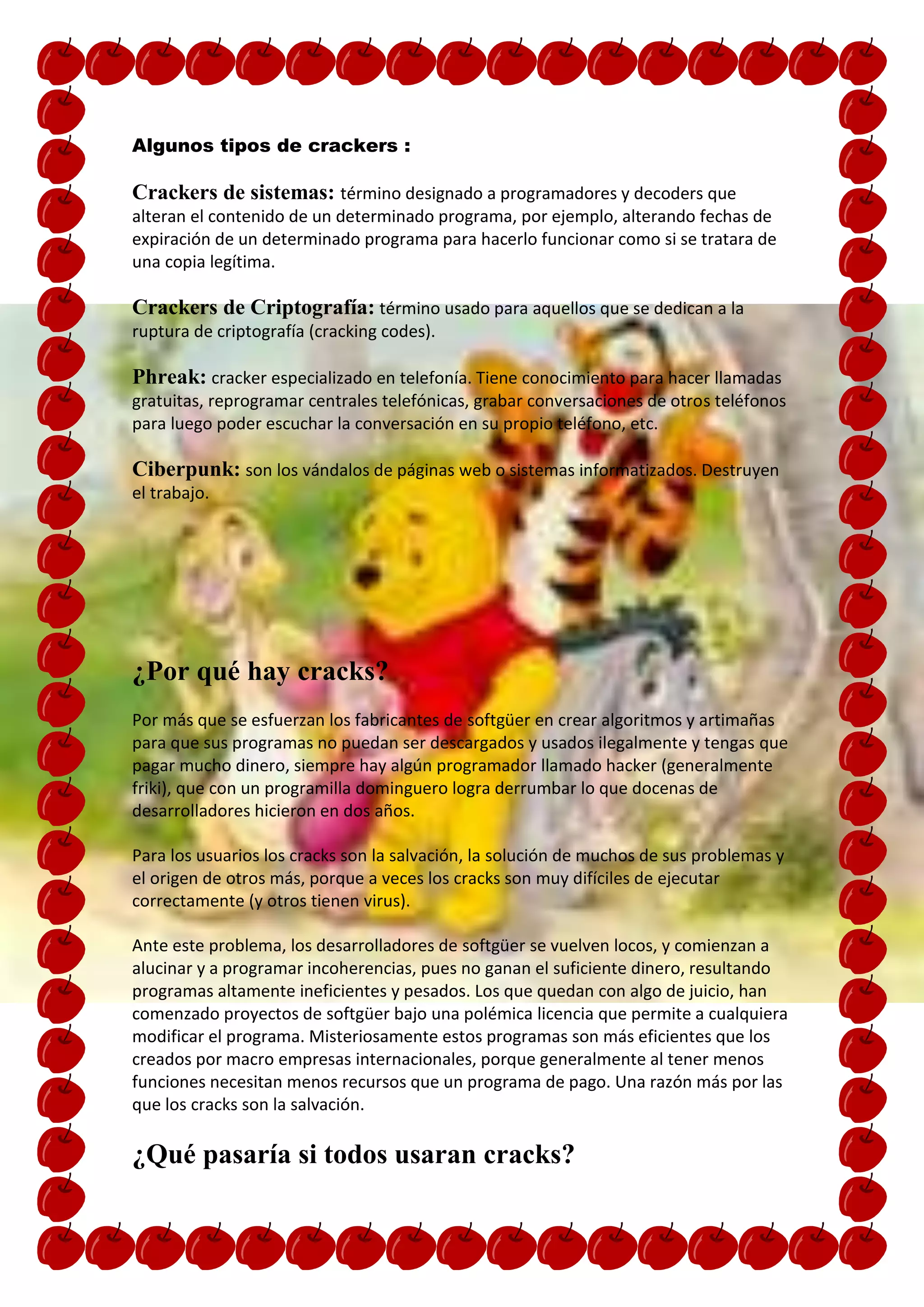 Algunos tipos de crackers :

Crackers de sistemas: término designado a programadores y decoders que alteran el contenido de un determinado programa, por ejemplo, alterando fechas de expiración de un determinado programa para hacerlo funcionar como si se tratara de una copia legítima.

Crackers de Criptografía: término usado para aquellos que se dedican a la ruptura de criptografía (cracking codes).

Phreak: cracker especializado en telefonía. Tiene conocimiento para hacer llamadas gratuitas, reprogramar centrales telefónicas, grabar conversaciones de otros teléfonos para luego poder escuchar la conversación en su propio teléfono, etc.

Ciberpunk: son los vándalos de páginas web o sistemas informatizados. Destruyen el trabajo.

¿Por qué hay cracks?

Por más que se esfuerzan los fabricantes de softgüer en crear algoritmos y artimañas para que sus programas no puedan ser descargados y usados ilegalmente y tengas que pagar mucho dinero, siempre hay algún programador llamado hacker (generalmente friki), que con un programilla dominguero logra derrumbar lo que docenas de desarrolladores hicieron en dos años.

Para los usuarios los cracks son la salvación, la solución de muchos de sus problemas y el origen de otros más, porque a veces los cracks son muy difíciles de ejecutar correctamente (y otros tienen virus).

Ante este problema, los desarrolladores de softgüer se vuelven locos, y comienzan a alucinar y a programar incoherencias, pues no ganan el suficiente dinero, resultando programas altamente ineficientes y pesados. Los que quedan con algo de juicio, han comenzado proyectos de softgüer bajo una polémica licencia que permite a cualquiera modificar el programa. Misteriosamente estos programas son más eficientes que los creados por macro empresas internacionales, porque generalmente al tener menos funciones necesitan menos recursos que un programa de pago. Una razón más por las que los cracks son la salvación.

¿Qué pasaría si todos usaran cracks?